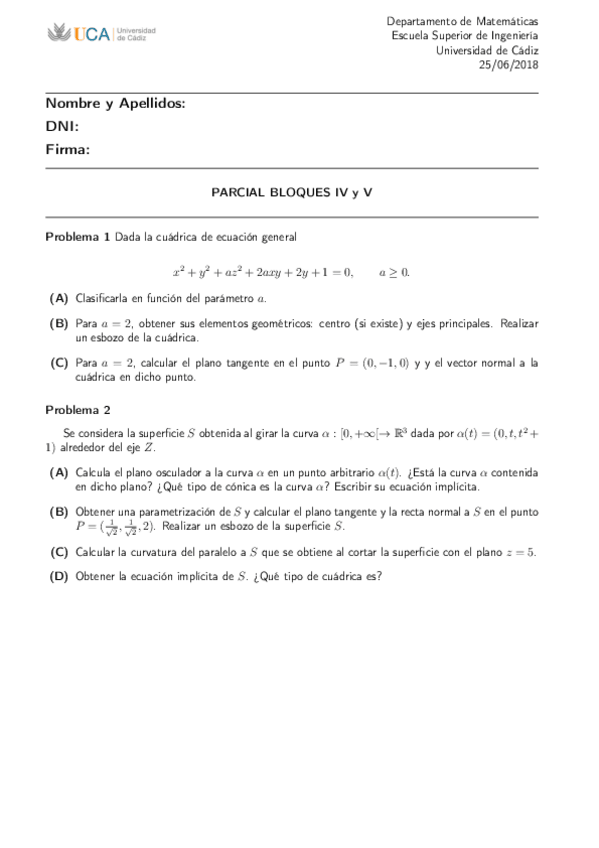 UCA Universidad de Cádiz

Departamento de Matemáticas
Escuela Superior de Ingeniería
Universidad de Cádiz
25/06/2018

Nombre y Apellidos:
DNI:
Firma:

PARCIAL BLOQUES IV y V

Problema 1 Dada la cuádrica de ecuación general

$x^2 + y^2 + az^2 + 2axy + 2y + 1 = 0, \qquad a \geq 0.$

(A) Clasificarla en función del parámetro $a$.

(B) Para $a = 2$, obtener sus elementos geométricos: centro (si existe) y ejes principales. Realizar un esbozo de la cuádrica.

(C) Para $a = 2$, calcular el plano tangente en el punto $P = (0, -1, 0)$ y y el vector normal a la cuádrica en dicho punto.

Problema 2

Se considera la superficie $S$ obtenida al girar la curva $\alpha : [0, +\infty[ \to \mathbb{R}^3$ dada por $\alpha(t) = (0, t, t^2 + 1)$ alrededor del eje $Z$.

(A) Calcula el plano osculador a la curva $\alpha$ en un punto arbitrario $\alpha(t)$. ¿Está la curva $\alpha$ contenida en dicho plano? ¿Qué tipo de cónica es la curva $\alpha$? Escribir su ecuación implícita.

(B) Obtener una parametrización de $S$ y calcular el plano tangente y la recta normal a $S$ en el punto $P = (\frac{1}{\sqrt{2}}, \frac{1}{\sqrt{2}}, 2)$. Realizar un esbozo de la superficie $S$.

(C) Calcular la curvatura del paralelo a $S$ que se obtiene al cortar la superficie con el plano $z = 5$.

(D) Obtener la ecuación implícita de $S$. ¿Qué tipo de cuádrica es?